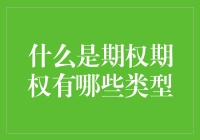 什么是期权期权有哪些类型